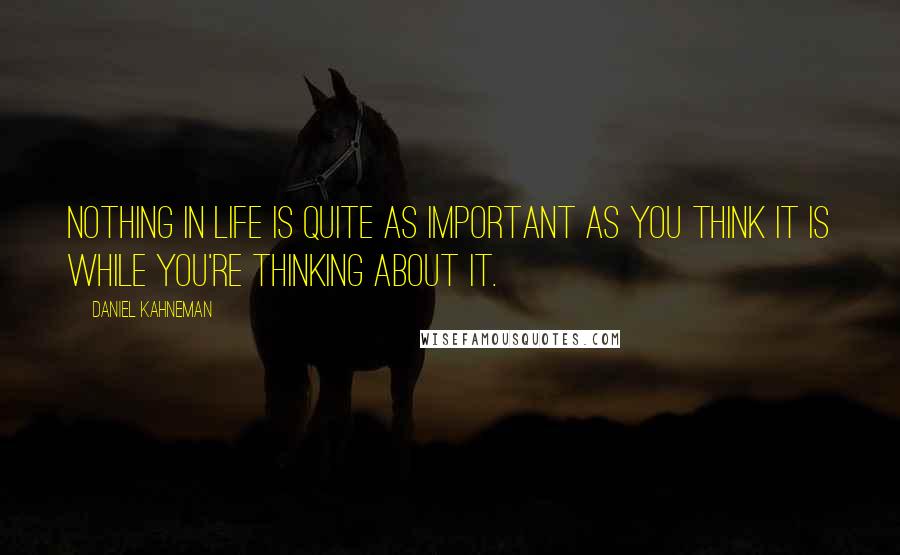 NOTHING IN LIFE IS QUITE AS IMPORTANT AS YOU THINK IT IS WHILE YOU'RE THINKING ABOUT IT.

DANIEL KAHNEMAN

WISEFAMOUSQUOTES.COM